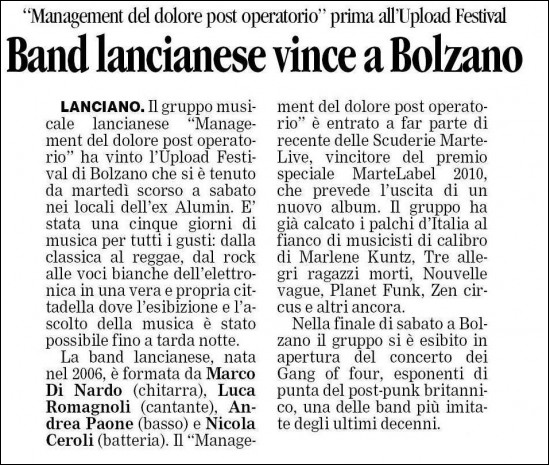 "Management del dolore post operatorio" prima all'Upload Festival

Band lancianese vince a Bolzano

LANCIANO. Il gruppo musicale lancianese "Management del dolore post operatorio" ha vinto l'Upload Festival di Bolzano che si è tenuto da martedì scorso a sabato nei locali dell'ex Alumin. E' stata una cinque giorni di musica per tutti i gusti: dalla classica al reggae, dal rock alle voci bianche dell'elettronica in una vera e propria cittadella dove l'esibizione e l'ascolto della musica è stato possibile fino a tarda notte.

La band lancianese, nata nel 2006, è formata da Marco Di Nardo (chitarra), Luca Romagnoli (cantante), Andrea Paone (basso) e Nicola Ceroli (batteria). Il "Management del dolore post operatorio" è entrato a far parte di recente delle Scuderie MarteLive, vincitore del premio speciale MarteLabel 2010, che prevede l'uscita di un nuovo album. Il gruppo ha già calcato i palchi d'Italia al fianco di musicisti di calibro di Marlene Kuntz, Tre allegri ragazzi morti, Nouvelle vague, Planet Funk, Zen circus e altri ancora.

Nella finale di sabato a Bolzano il gruppo si è esibito in apertura del concerto dei Gang of four, esponenti di punta del post-punk britannico, una delle band più imitate degli ultimi decenni.